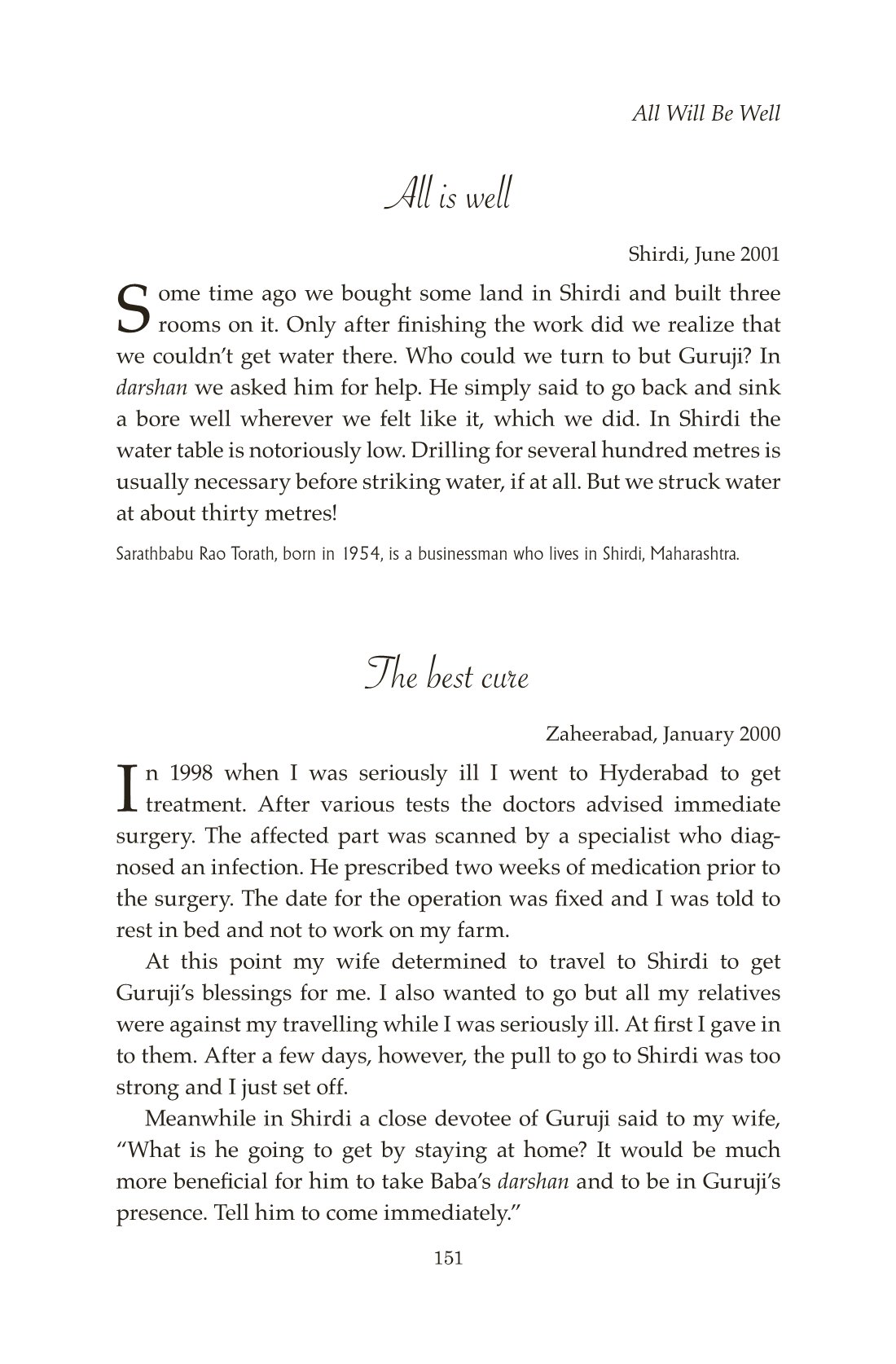 All Will Be Well

All is well

Shirdi, June 2001

Some time ago we bought some land in Shirdi and built three rooms on it. Only after finishing the work did we realize that we couldn't get water there. Who could we turn to but Guruji? In darshan we asked him for help. He simply said to go back and sink a bore well wherever we felt like it, which we did. In Shirdi the water table is notoriously low. Drilling for several hundred metres is usually necessary before striking water, if at all. But we struck water at about thirty metres!

Sarathbabu Rao Torath, born in 1954, is a businessman who lives in Shirdi, Maharashtra.

The best cure

Zaheerabad, January 2000

In 1998 when I was seriously ill I went to Hyderabad to get treatment. After various tests the doctors advised immediate surgery. The affected part was scanned by a specialist who diagnosed an infection. He prescribed two weeks of medication prior to the surgery. The date for the operation was fixed and I was told to rest in bed and not to work on my farm.

At this point my wife determined to travel to Shirdi to get Guruji's blessings for me. I also wanted to go but all my relatives were against my travelling while I was seriously ill. At first I gave in to them. After a few days, however, the pull to go to Shirdi was too strong and I just set off.

Meanwhile in Shirdi a close devotee of Guruji said to my wife, "What is he going to get by staying at home? It would be much more beneficial for him to take Baba's darshan and to be in Guruji's presence. Tell him to come immediately."

151